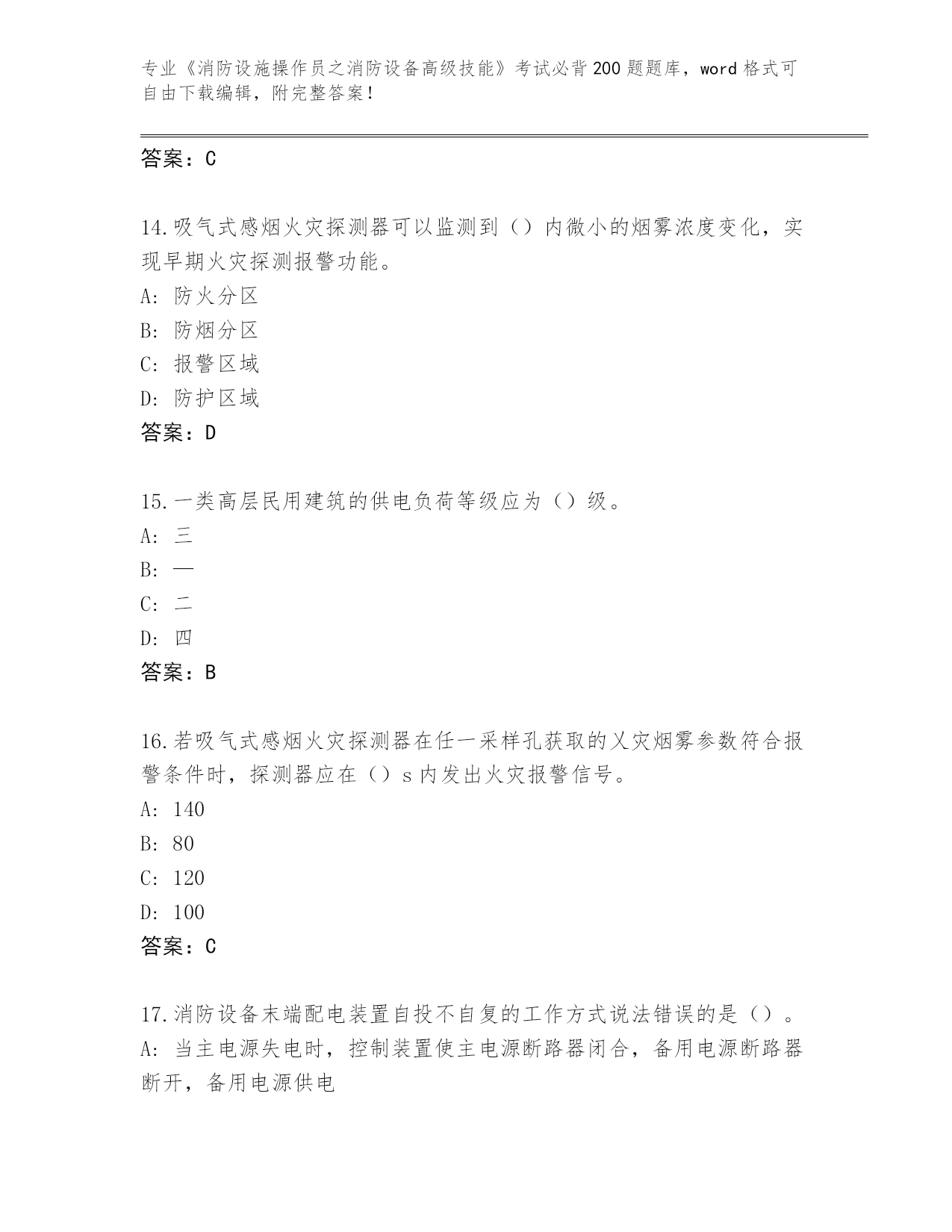 专业《消防设施操作员之消防设备高级技能》考试必背200题题库，word格式可自由下载编辑，附完整答案！

答案：C

14.吸气式感烟火灾探测器可以监测到（）内微小的烟雾浓度变化，实现早期火灾探测报警功能。
A: 防火分区
B: 防烟分区
C: 报警区域
D: 防护区域
答案：D

15.一类高层民用建筑的供电负荷等级应为（）级。
A: 三
B: 一
C: 二
D: 四
答案：B

16.若吸气式感烟火灾探测器在任一采样孔获取的乂灾烟雾参数符合报警条件时，探测器应在（）s内发出火灾报警信号。
A: 140
B: 80
C: 120
D: 100
答案：C

17.消防设备末端配电装置自投不自复的工作方式说法错误的是（）。
A: 当主电源失电时，控制装置使主电源断路器闭合，备用电源断路器断开，备用电源供电